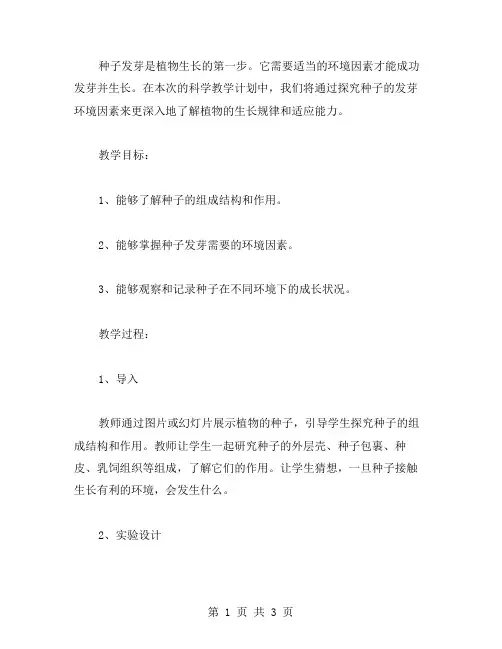 种子发芽是植物生长的第一步。它需要适当的环境因素才能成功发芽并生长。在本次的科学教学计划中，我们将通过探究种子的发芽环境因素来更深入地了解植物的生长规律和适应能力。

教学目标：

1、能够了解种子的组成结构和作用。

2、能够掌握种子发芽需要的环境因素。

3、能够观察和记录种子在不同环境下的成长状况。

教学过程：

1、导入

教师通过图片或幻灯片展示植物的种子，引导学生探究种子的组成结构和作用。教师让学生一起研究种子的外层壳、种子包裹、种皮、乳饲组织等组成，了解它们的作用。让学生猜想，一旦种子接触生长有利的环境，会发生什么。

2、实验设计

第 1 页 共 3 页